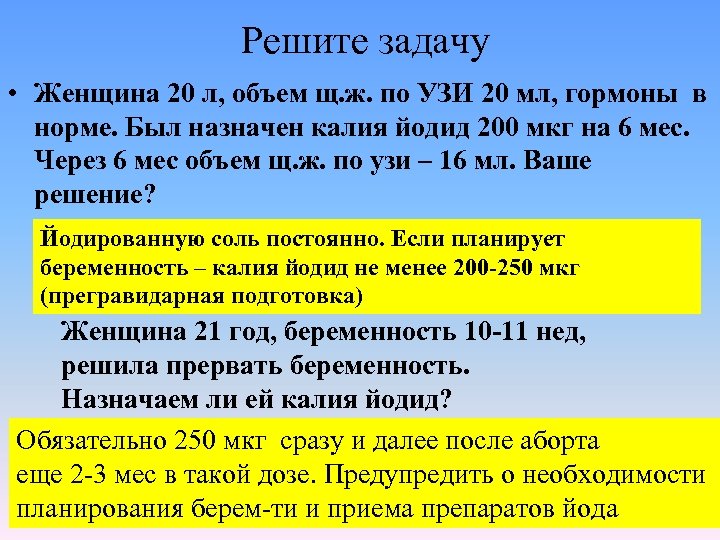 Решите задачу

• Женщина 20 л, объем щ.ж. по УЗИ 20 мл, гормоны в норме. Был назначен калия йодид 200 мкг на 6 мес. Через 6 мес объем щ.ж. по узи – 16 мл. Ваше решение?

Йодированную соль постоянно. Если планирует беременность – калия йодид не менее 200-250 мкг (прегравидарная подготовка)

Женщина 21 год, беременность 10-11 нед, решила прервать беременность. Назначаем ли ей калия йодид?

Обязательно 250 мкг сразу и далее после аборта еще 2-3 мес в такой дозе. Предупредить о необходимости планирования берем-ти и приема препаратов йода